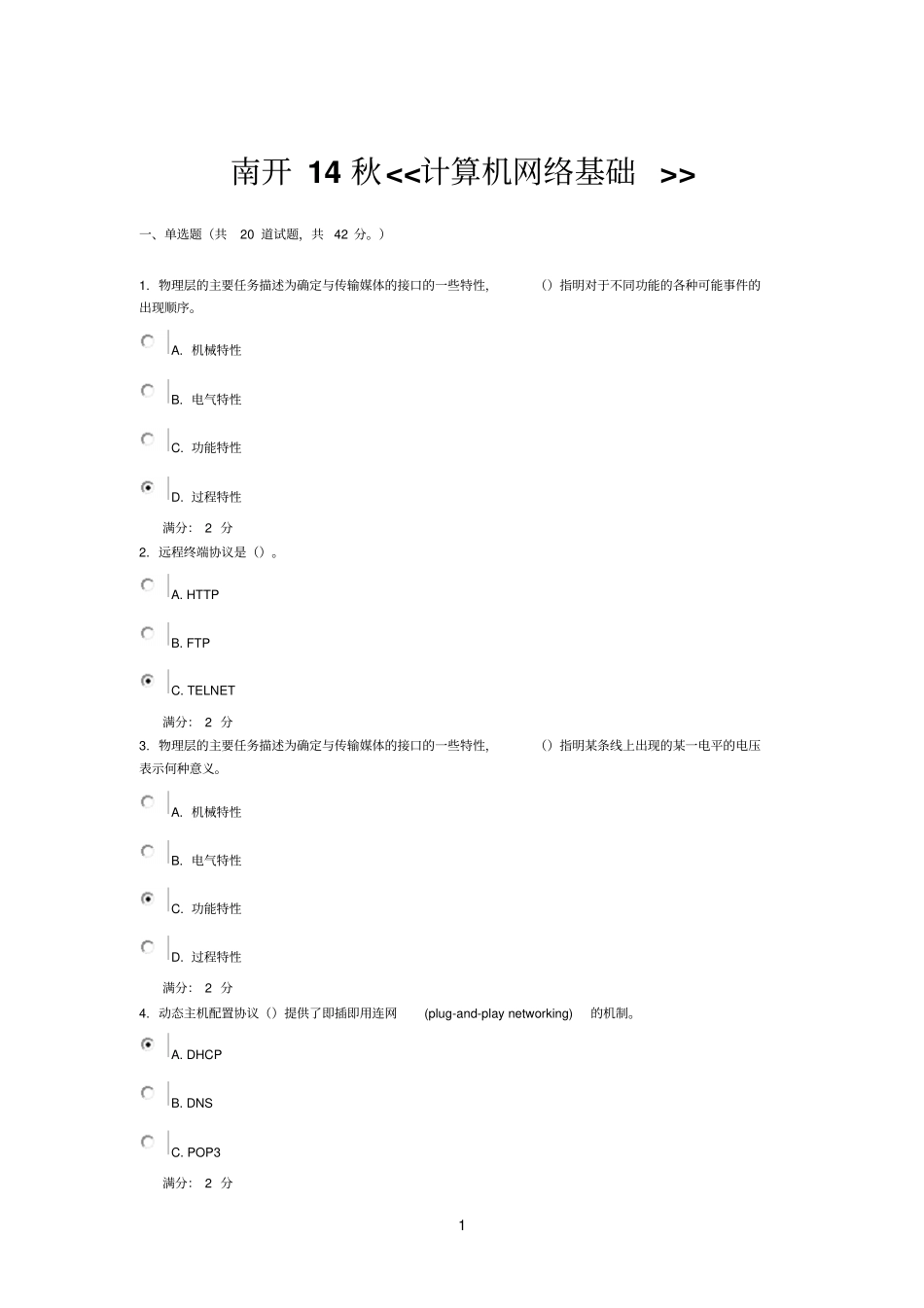 南开 14 秋<<计算机网络基础 >>

一、单选题（共 20 道试题，共 42 分。）

1. 物理层的主要任务描述为确定与传输媒体的接口的一些特性，（）指明对于不同功能的各种可能事件的出现顺序。

A. 机械特性

B. 电气特性

C. 功能特性

D. 过程特性

满分： 2 分

2. 远程终端协议是（）。

A. HTTP

B. FTP

C. TELNET

满分： 2 分

3. 物理层的主要任务描述为确定与传输媒体的接口的一些特性，（）指明某条线上出现的某一电平的电压表示何种意义。

A. 机械特性

B. 电气特性

C. 功能特性

D. 过程特性

满分： 2 分

4. 动态主机配置协议（）提供了即插即用连网 (plug-and-play networking) 的机制。

A. DHCP

B. DNS

C. POP3

满分： 2 分

1